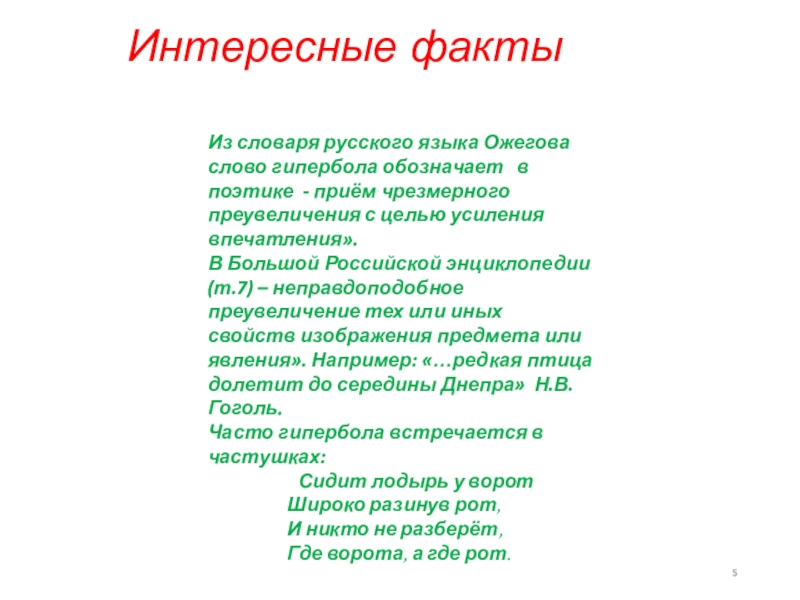 Интересные факты

Из словаря русского языка Ожегова слово гипербола обозначает в поэтике - приём чрезмерного преувеличения с целью усиления впечатления».
В Большой Российской энциклопедии (т.7) – неправдоподобное преувеличение тех или иных свойств изображения предмета или явления». Например: «…редкая птица долетит до середины Днепра» Н.В. Гоголь.
Часто гипербола встречается в частушках:

Сидит лодырь у ворот
Широко разинув рот,
И никто не разберёт,
Где ворота, а где рот.

5